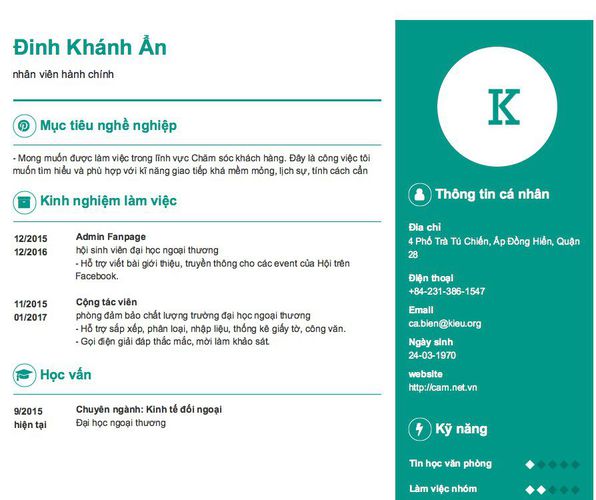 Đinh Khánh Ẩn

nhân viên hành chính

Mục tiêu nghề nghiệp

- Mong muốn được làm việc trong lĩnh vực Chăm sóc khách hàng. Đây là công việc tôi muốn tìm hiểu và phù hợp với kĩ năng giao tiếp khá mềm mỏng, lịch sự, tính cách cẩn

Kinh nghiệm làm việc

12/2015
12/2016

Admin Fanpage
hội sinh viên đại học ngoại thương
- Hỗ trợ viết bài giới thiệu, truyền thông cho các event của Hội trên Facebook.

11/2015
01/2017

Cộng tác viên
phòng đảm bảo chất lượng trường đại học ngoại thương
- Hỗ trợ sắp xếp, phân loại, nhập liệu, thống kê giấy tờ, công văn.
- Gọi điện giải đáp thắc mắc, mời làm khảo sát.

Học vấn

9/2015
hiện tại

Chuyên ngành: Kinh tế đối ngoại
Đại học ngoại thương

K

Thông tin cá nhân

Địa chỉ
4 Phố Trà Tú Chiến, Ấp Đồng Hiền, Quận 28

Điện thoại
+84-231-386-1547

Email
ca.bien@kieu.org

Ngày sinh
24-03-1970

website
http://cam.net.vn

Kỹ năng

Tin học văn phòng

Làm việc nhóm